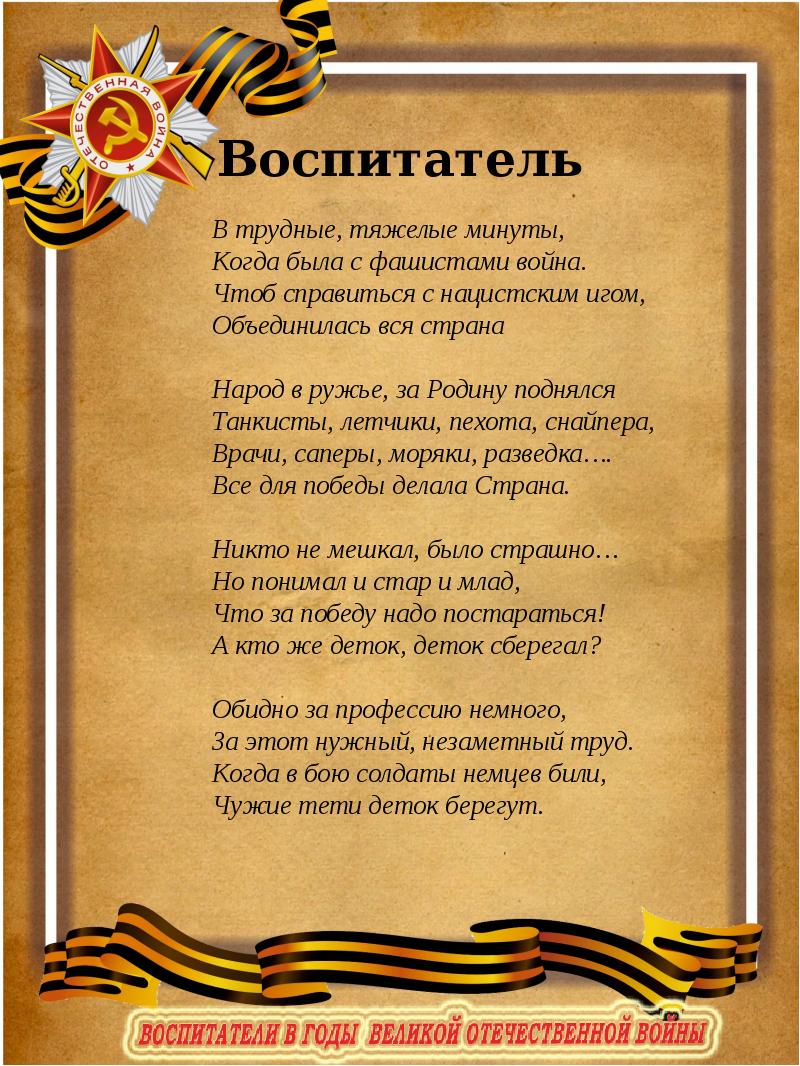 ОТЕЧЕСТВЕННАЯ ВОЙНА

Воспитатель

В трудные, тяжелые минуты,
Когда была с фашистами война.
Чтоб справиться с нацистским игом,
Объединилась вся страна

Народ в ружье, за Родину поднялся
Танкисты, летчики, пехота, снайпера,
Врачи, саперы, моряки, разведка….
Все для победы делала Страна.

Никто не мешкал, было страшно…
Но понимал и стар и млад,
Что за победу надо постараться!
А кто же деток, деток сберегал?

Обидно за профессию немного,
За этот нужный, незаметный труд.
Когда в бою солдаты немцев били,
Чужие тети деток берегут.

ВОСПИТАТЕЛИ В ГОДЫ ВЕЛИКОЙ ОТЕЧЕСТВЕННОЙ ВОЙНЫ